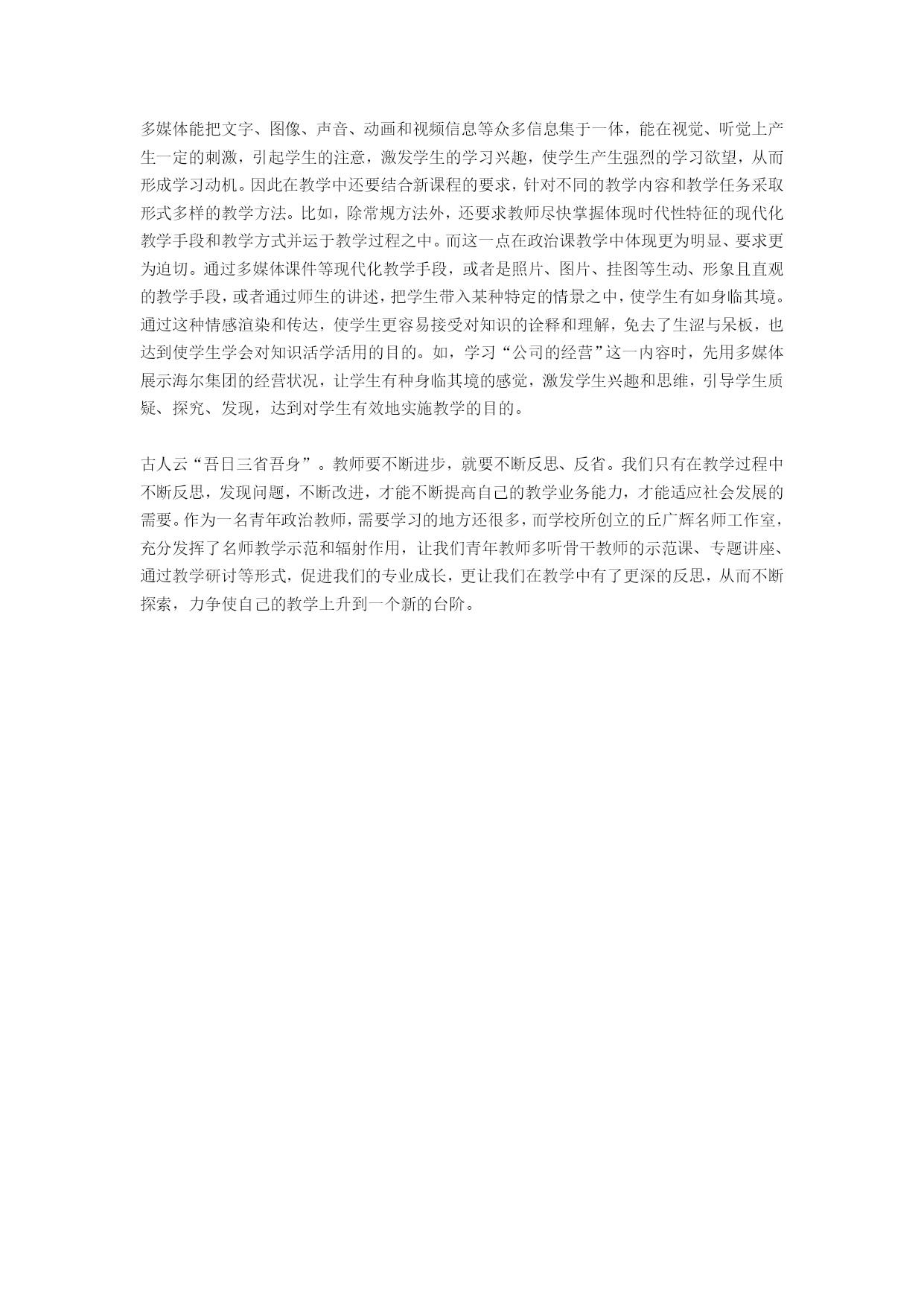 多媒体能把文字、图像、声音、动画和视频信息等众多信息集于一体，能在视觉、听觉上产生一定的刺激，引起学生的注意，激发学生的学习兴趣，使学生产生强烈的学习欲望，从而形成学习动机。因此在教学中还要结合新课程的要求，针对不同的教学内容和教学任务采取形式多样的教学方法。比如，除常规方法外，还要求教师尽快掌握体现时代性特征的现代化教学手段和教学方式并运于教学过程之中。而这一点在政治课教学中体现更为明显、要求更为迫切。通过多媒体课件等现代化教学手段，或者是照片、图片、挂图等生动、形象且直观的教学手段，或者通过师生的讲述，把学生带入某种特定的情景之中，使学生有如身临其境。通过这种情感渲染和传达，使学生更容易接受对知识的诠释和理解，免去了生涩与呆板，也达到使学生学会对知识活学活用的目的。如，学习“公司的经营”这一内容时，先用多媒体展示海尔集团的经营状况，让学生有种身临其境的感觉，激发学生兴趣和思维，引导学生质疑、探究、发现，达到对学生有效地实施教学的目的。

古人云“吾日三省吾身”。教师要不断进步，就要不断反思、反省。我们只有在教学过程中不断反思，发现问题，不断改进，才能不断提高自己的教学业务能力，才能适应社会发展的需要。作为一名青年政治教师，需要学习的地方还很多，而学校所创立的丘广辉名师工作室，充分发挥了名师教学示范和辐射作用，让我们青年教师多听骨干教师的示范课、专题讲座、通过教学研讨等形式，促进我们的专业成长，更让我们在教学中有了更深的反思，从而不断探索，力争使自己的教学上升到一个新的台阶。